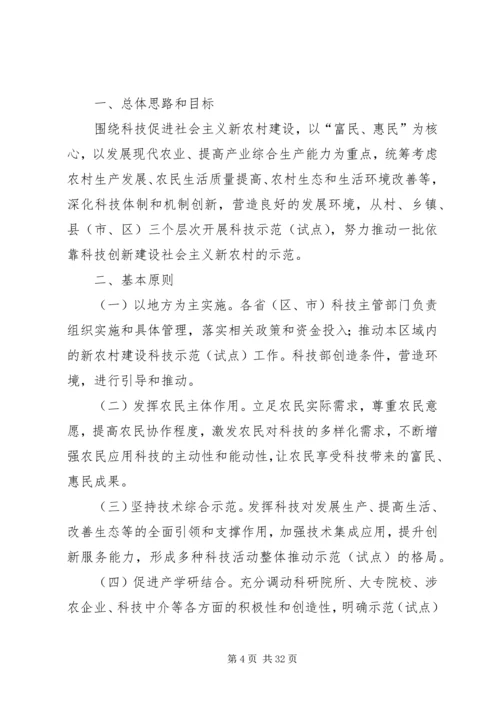 一、总体思路和目标

围绕科技促进社会主义新农村建设，以“富民、惠民”为核心，以发展现代农业、提高产业综合生产能力为重点，统筹考虑农村生产发展、农民生活质量提高、农村生态和生活环境改善等，深化科技体制和机制创新，营造良好的发展环境，从村、乡镇、县（市、区）三个层次开展科技示范（试点），努力推动一批依靠科技创新建设社会主义新农村的示范。

二、基本原则

（一）以地方为主实施。各省（区、市）科技主管部门负责组织实施和具体管理，落实相关政策和资金投入；推动本区域内的新农村建设科技示范（试点）工作。科技部创造条件，营造环境，进行引导和推动。

（二）发挥农民主体作用。立足农民实际需求，尊重农民意愿，提高农民协作程度，激发农民对科技的多样化需求，不断增强农民应用科技的主动性和能动性，让农民享受科技带来的富民、惠民成果。

（三）坚持技术综合示范。发挥科技对发展生产、提高生活、改善生态等的全面引领和支撑作用，加强技术集成应用，提升创新服务能力，形成多种科技活动整体推动示范（试点）的格局。

（四）促进产学研结合。充分调动科研院所、大专院校、涉农企业、科技中介等各方面的积极性和创造性，明确示范（试点）

第 4 页 共 32 页